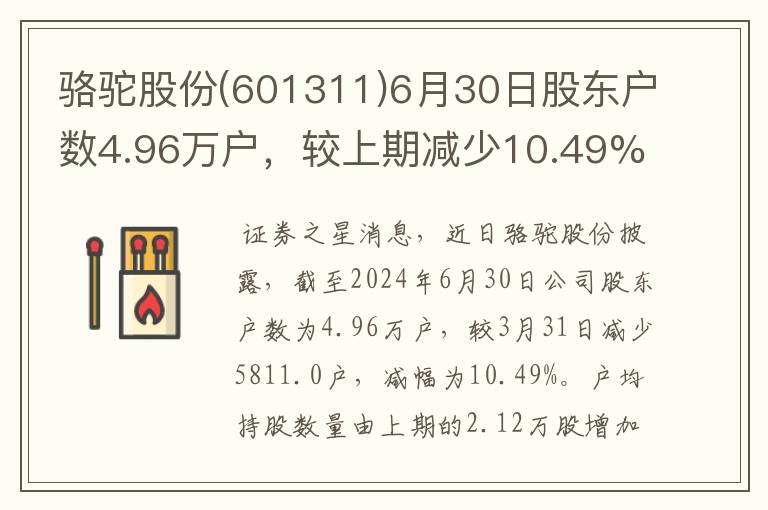 骆驼股份(601311)6月30日股东户数4.96万户，较上期减少10.49%

证券之星消息，近日骆驼股份披露，截至2024年6月30日公司股东户数为4.96万户，较3月31日减少5811.0户，减幅为10.49%。户均持股数量由上期的2.12万股增加